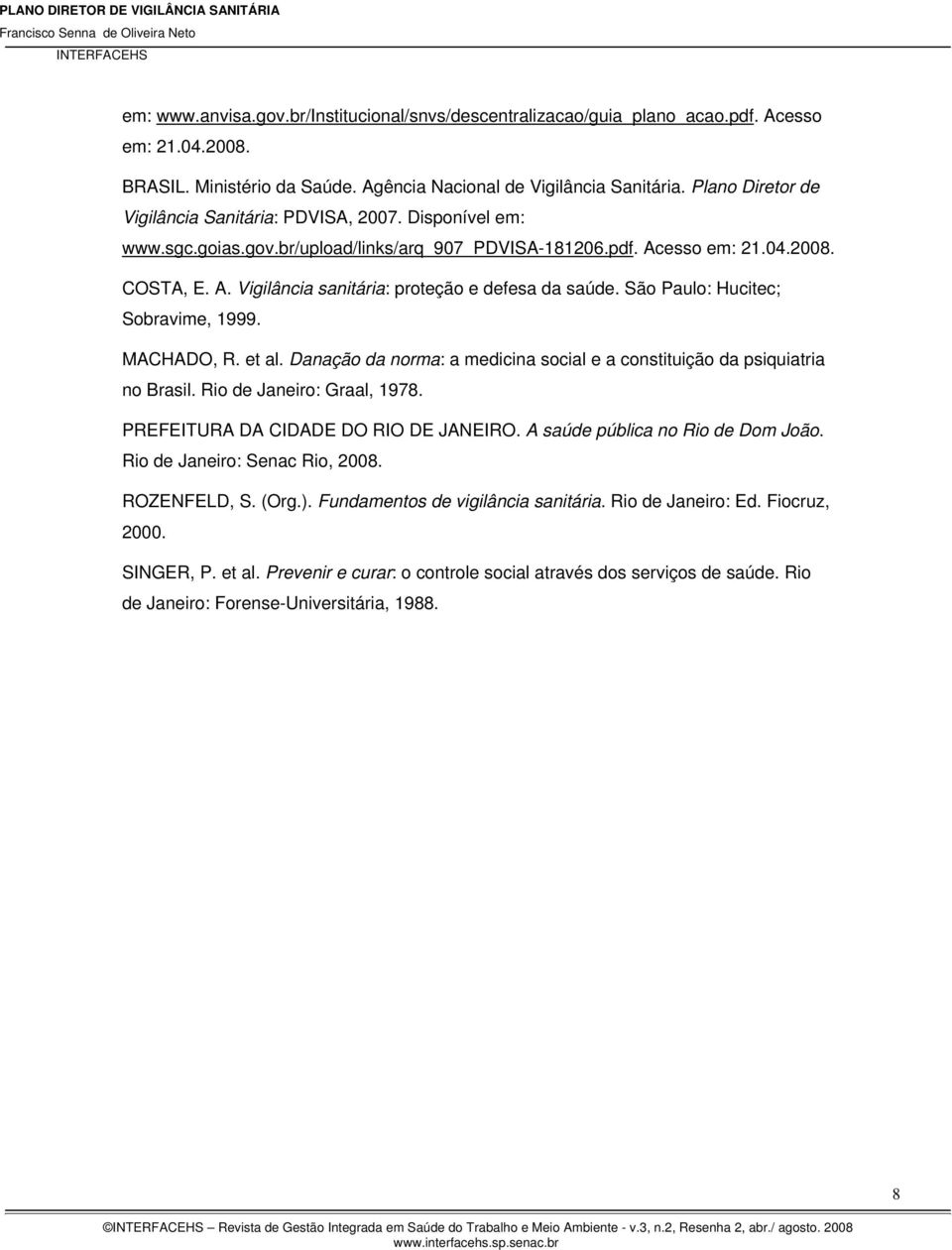 PLANO DIRETOR DE VIGILÂNCIA SANITÁRIA
Francisco Senna de Oliveira Neto
INTERFACEHS

em: www.anvisa.gov.br/Institucional/snvs/descentralizacao/guia_plano_acao.pdf. Acesso em: 21.04.2008.

BRASIL. Ministério da Saúde. Agência Nacional de Vigilância Sanitária. Plano Diretor de Vigilância Sanitária: PDVISA, 2007. Disponível em: www.sgc.goias.gov.br/upload/links/arq_907_PDVISA-181206.pdf. Acesso em: 21.04.2008.

COSTA, E. A. Vigilância sanitária: proteção e defesa da saúde. São Paulo: Hucitec; Sobravime, 1999.

MACHADO, R. et al. Danação da norma: a medicina social e a constituição da psiquiatria no Brasil. Rio de Janeiro: Graal, 1978.

PREFEITURA DA CIDADE DO RIO DE JANEIRO. A saúde pública no Rio de Dom João. Rio de Janeiro: Senac Rio, 2008.

ROZENFELD, S. (Org.). Fundamentos de vigilância sanitária. Rio de Janeiro: Ed. Fiocruz, 2000.

SINGER, P. et al. Prevenir e curar: o controle social através dos serviços de saúde. Rio de Janeiro: Forense-Universitária, 1988.

8

©INTERFACEHS – Revista de Gestão Integrada em Saúde do Trabalho e Meio Ambiente - v.3, n.2, Resenha 2, abr./ agosto. 2008
www.interfacehs.sp.senac.br